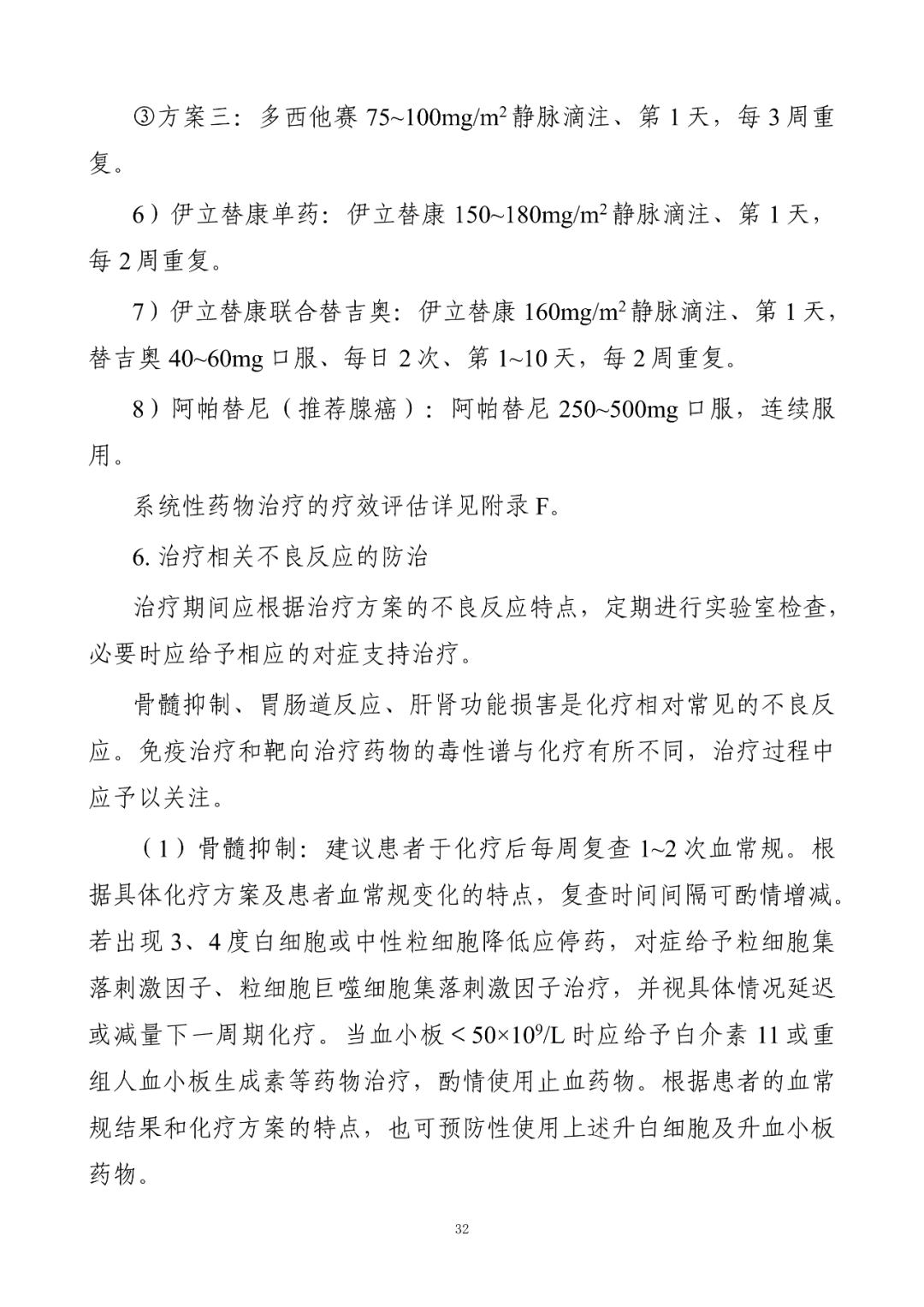 ③方案三：多西他赛 75~100mg/m$^2$ 静脉滴注、第 1 天，每 3 周重复。

6）伊立替康单药：伊立替康 150~180mg/m$^2$ 静脉滴注、第 1 天，每 2 周重复。

7）伊立替康联合替吉奥：伊立替康 160mg/m$^2$ 静脉滴注、第 1 天，替吉奥 40~60mg 口服、每日 2 次、第 1~10 天，每 2 周重复。

8）阿帕替尼（推荐腺癌）：阿帕替尼 250~500mg 口服，连续服用。

系统性药物治疗的疗效评估详见附录 F。

6. 治疗相关不良反应的防治

治疗期间应根据治疗方案的不良反应特点，定期进行实验室检查，必要时应给予相应的对症支持治疗。

骨髓抑制、胃肠道反应、肝肾功能损害是化疗相对常见的不良反应。免疫治疗和靶向治疗药物的毒性谱与化疗有所不同，治疗过程中应予以关注。

（1）骨髓抑制：建议患者于化疗后每周复查 1~2 次血常规。根据具体化疗方案及患者血常规变化的特点，复查时间间隔可酌情增减。若出现 3、4 度白细胞或中性粒细胞降低应停药，对症给予粒细胞集落刺激因子、粒细胞巨噬细胞集落刺激因子治疗，并视具体情况延迟或减量下一周期化疗。当血小板＜$50\times10^9$/L 时应给予白介素 11 或重组人血小板生成素等药物治疗，酌情使用止血药物。根据患者的血常规结果和化疗方案的特点，也可预防性使用上述升白细胞及升血小板药物。

32